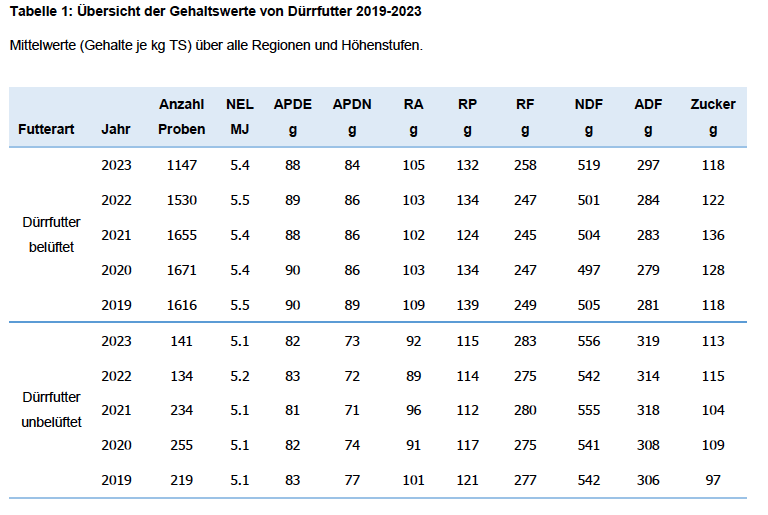 Tabelle 1: Übersicht der Gehaltswerte von Dürrfutter 2019-2023

Mittelwerte (Gehalte je kg TS) über alle Regionen und Höhenstufen.

| Futterart | Jahr | Anzahl Proben | NEL MJ | APDE g | APDN g | RA g | RP g | RF g | NDF g | ADF g | Zucker g |
|---|---|---|---|---|---|---|---|---|---|---|---|
| Dürrfutter belüftet | 2023 | 1147 | 5.4 | 88 | 84 | 105 | 132 | 258 | 519 | 297 | 118 |
| | 2022 | 1530 | 5.5 | 89 | 86 | 103 | 134 | 247 | 501 | 284 | 122 |
| | 2021 | 1655 | 5.4 | 88 | 86 | 102 | 124 | 245 | 504 | 283 | 136 |
| | 2020 | 1671 | 5.4 | 90 | 86 | 103 | 134 | 247 | 497 | 279 | 128 |
| | 2019 | 1616 | 5.5 | 90 | 89 | 109 | 139 | 249 | 505 | 281 | 118 |
| Dürrfutter unbelüftet | 2023 | 141 | 5.1 | 82 | 73 | 92 | 115 | 283 | 556 | 319 | 113 |
| | 2022 | 134 | 5.2 | 83 | 72 | 89 | 114 | 275 | 542 | 314 | 115 |
| | 2021 | 234 | 5.1 | 81 | 71 | 96 | 112 | 280 | 555 | 318 | 104 |
| | 2020 | 255 | 5.1 | 82 | 74 | 91 | 117 | 275 | 541 | 308 | 109 |
| | 2019 | 219 | 5.1 | 83 | 77 | 101 | 121 | 277 | 542 | 306 | 97 |